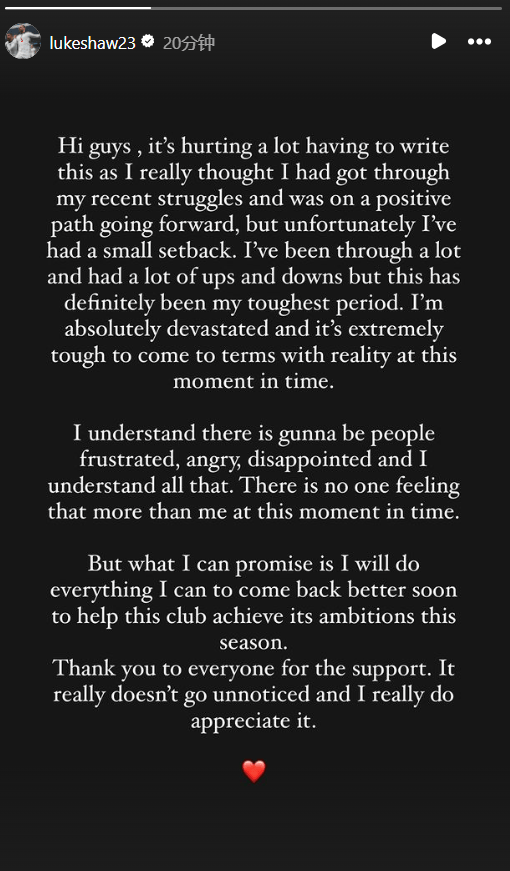 lukeshaw23 20分钟

Hi guys , it's hurting a lot having to write this as I really thought I had got through my recent struggles and was on a positive path going forward, but unfortunately I've had a small setback. I've been through a lot and had a lot of ups and downs but this has definitely been my toughest period. I'm absolutely devastated and it's extremely tough to come to terms with reality at this moment in time.

I understand there is gunna be people frustrated, angry, disappointed and I understand all that. There is no one feeling that more than me at this moment in time.

But what I can promise is I will do everything I can to come back better soon to help this club achieve its ambitions this season.
Thank you to everyone for the support. It really doesn't go unnoticed and I really do appreciate it.

❤️